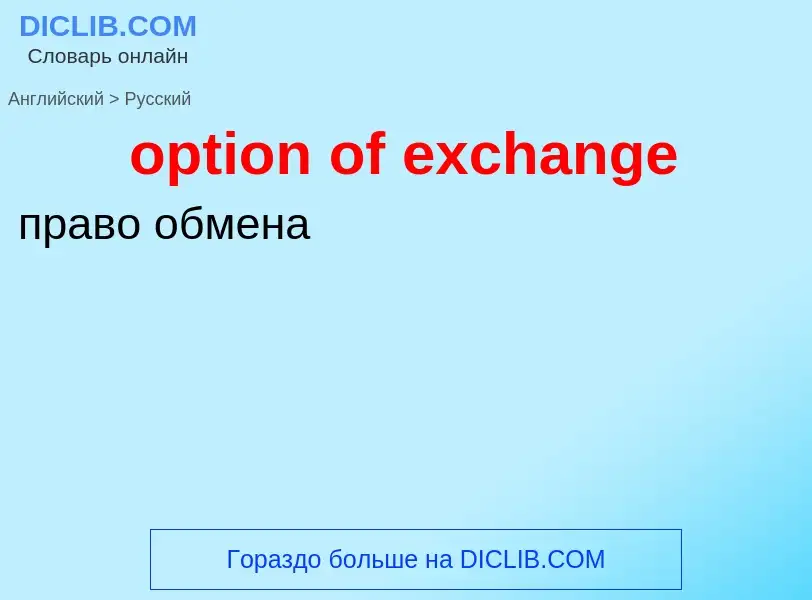 DICLIB.COM
Словарь онлайн

Английский > Русский

option of exchange

право обмена

Гораздо больше на DICLIB.COM